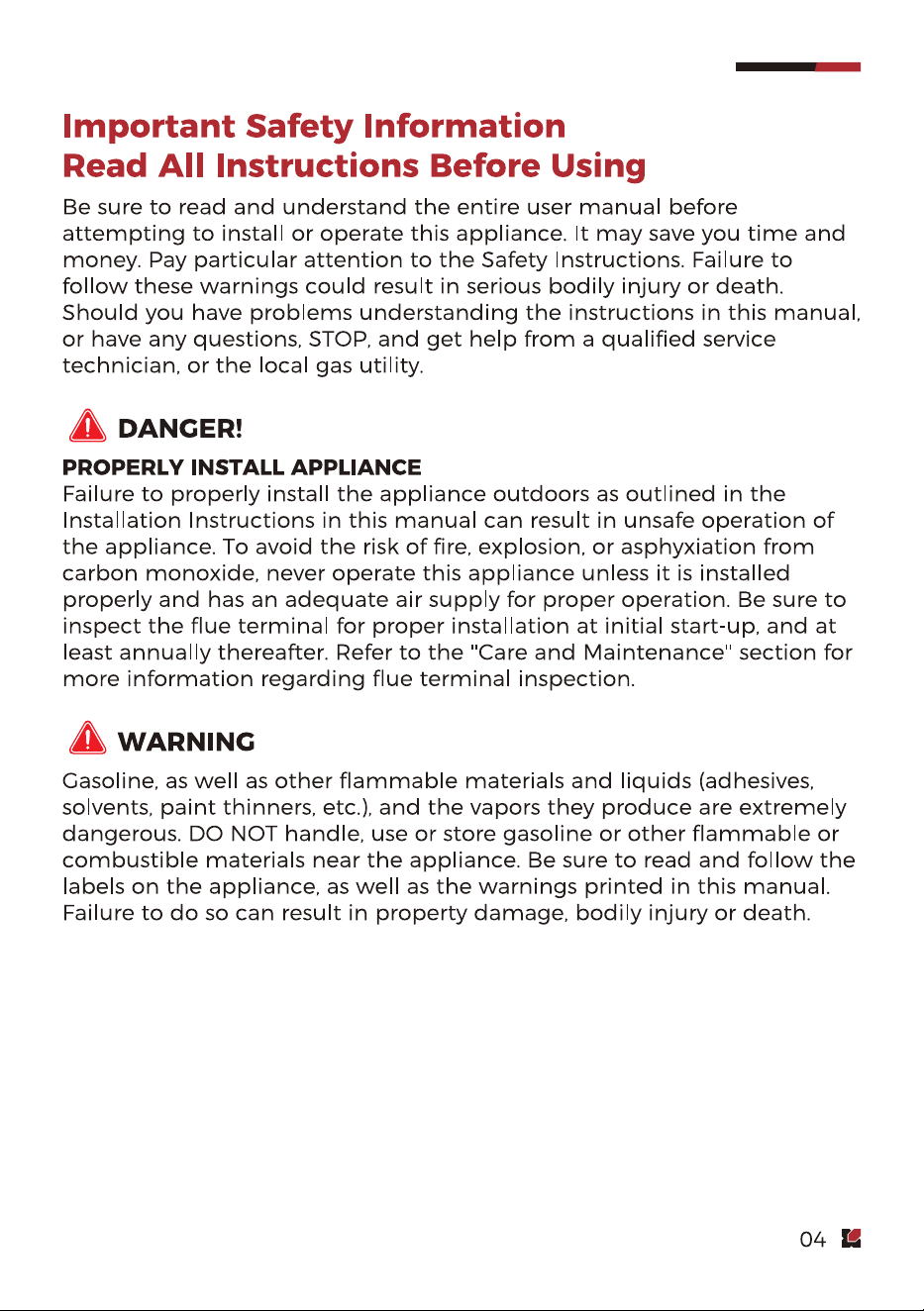 Important Safety Information
Read All Instructions Before Using

Be sure to read and understand the entire user manual before attempting to install or operate this appliance. It may save you time and money. Pay particular attention to the Safety Instructions. Failure to follow these warnings could result in serious bodily injury or death. Should you have problems understanding the instructions in this manual, or have any questions, STOP, and get help from a qualified service technician, or the local gas utility.

DANGER!

PROPERLY INSTALL APPLIANCE
Failure to properly install the appliance outdoors as outlined in the Installation Instructions in this manual can result in unsafe operation of the appliance. To avoid the risk of fire, explosion, or asphyxiation from carbon monoxide, never operate this appliance unless it is installed properly and has an adequate air supply for proper operation. Be sure to inspect the flue terminal for proper installation at initial start-up, and at least annually thereafter. Refer to the "Care and Maintenance" section for more information regarding flue terminal inspection.

WARNING

Gasoline, as well as other flammable materials and liquids (adhesives, solvents, paint thinners, etc.), and the vapors they produce are extremely dangerous. DO NOT handle, use or store gasoline or other flammable or combustible materials near the appliance. Be sure to read and follow the labels on the appliance, as well as the warnings printed in this manual. Failure to do so can result in property damage, bodily injury or death.

04